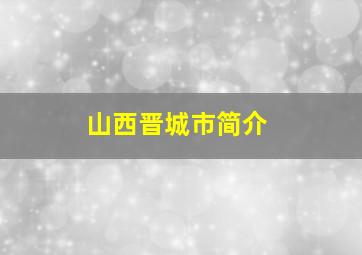 山西晋城市简介